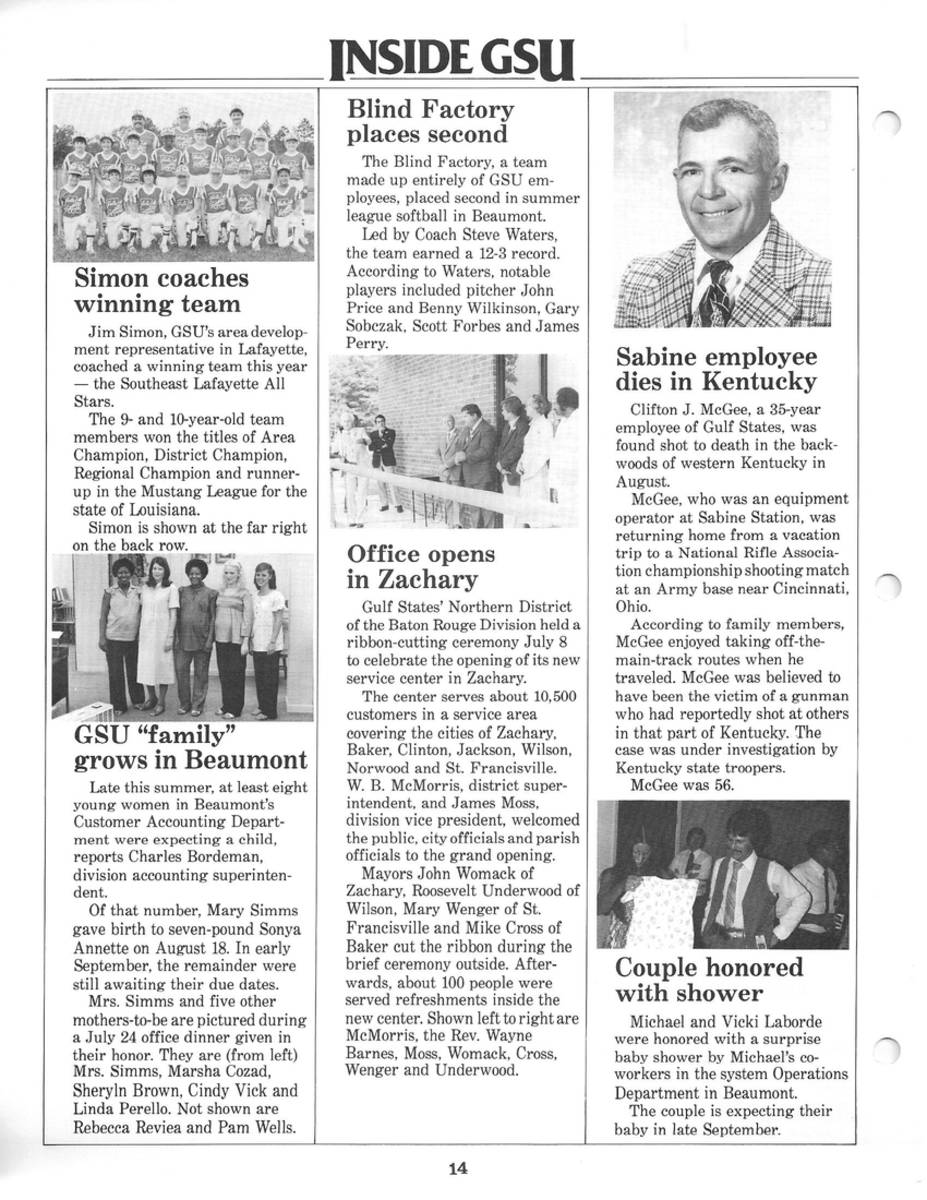 INSIDE GSU

Simon coaches winning team

Jim Simon, GSU's area development representative in Lafayette, coached a winning team this year — the Southeast Lafayette All Stars.

The 9- and 10-year-old team members won the titles of Area Champion, District Champion, Regional Champion and runner-up in the Mustang League for the state of Louisiana.

Simon is shown at the far right on the back row.

GSU "family" grows in Beaumont

Late this summer, at least eight young women in Beaumont's Customer Accounting Department were expecting a child, reports Charles Bordeman, division accounting superintendent.

Of that number, Mary Simms gave birth to seven-pound Sonya Annette on August 18. In early September, the remainder were still awaiting their due dates.

Mrs. Simms and five other mothers-to-be are pictured during a July 24 office dinner given in their honor. They are (from left) Mrs. Simms, Marsha Cozad, Sheryln Brown, Cindy Vick and Linda Perello. Not shown are Rebecca Reviea and Pam Wells.

Blind Factory places second

The Blind Factory, a team made up entirely of GSU employees, placed second in summer league softball in Beaumont.

Led by Coach Steve Waters, the team earned a 12-3 record. According to Waters, notable players included pitcher John Price and Benny Wilkinson, Gary Sobczak, Scott Forbes and James Perry.

Office opens in Zachary

Gulf States' Northern District of the Baton Rouge Division held a ribbon-cutting ceremony July 8 to celebrate the opening of its new service center in Zachary.

The center serves about 10,500 customers in a service area covering the cities of Zachary, Baker, Clinton, Jackson, Wilson, Norwood and St. Francisville. W. B. McMorris, district superintendent, and James Moss, division vice president, welcomed the public, city officials and parish officials to the grand opening.

Mayors John Womack of Zachary, Roosevelt Underwood of Wilson, Mary Wenger of St. Francisville and Mike Cross of Baker cut the ribbon during the brief ceremony outside. Afterwards, about 100 people were served refreshments inside the new center. Shown left to right are McMorris, the Rev. Wayne Barnes, Moss, Womack, Cross, Wenger and Underwood.

Sabine employee dies in Kentucky

Clifton J. McGee, a 35-year employee of Gulf States, was found shot to death in the backwoods of western Kentucky in August.

McGee, who was an equipment operator at Sabine Station, was returning home from a vacation trip to a National Rifle Association championship shooting match at an Army base near Cincinnati, Ohio.

According to family members, McGee enjoyed taking off-the-main-track routes when he traveled. McGee was believed to have been the victim of a gunman who had reportedly shot at others in that part of Kentucky. The case was under investigation by Kentucky state troopers.

McGee was 56.

Couple honored with shower

Michael and Vicki Laborde were honored with a surprise baby shower by Michael's co-workers in the system Operations Department in Beaumont.

The couple is expecting their baby in late September.

14